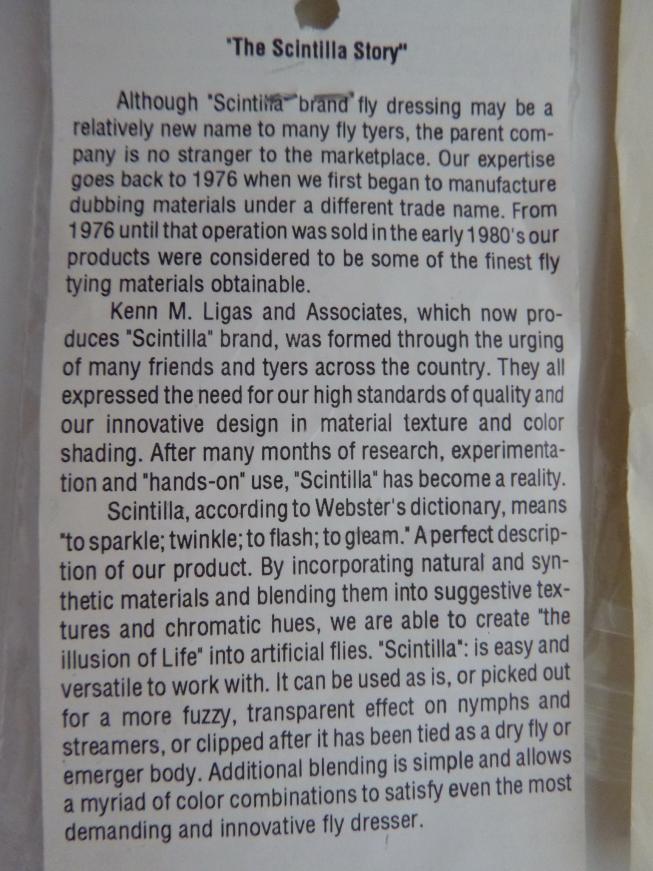 "The Scintilla Story"

Although "Scintilla" brand fly dressing may be a relatively new name to many fly tyers, the parent company is no stranger to the marketplace. Our expertise goes back to 1976 when we first began to manufacture dubbing materials under a different trade name. From 1976 until that operation was sold in the early 1980's our products were considered to be some of the finest fly tying materials obtainable.

Kenn M. Ligas and Associates, which now produces "Scintilla" brand, was formed through the urging of many friends and tyers across the country. They all expressed the need for our high standards of quality and our innovative design in material texture and color shading. After many months of research, experimentation and "hands-on" use, "Scintilla" has become a reality.

Scintilla, according to Webster's dictionary, means "to sparkle; twinkle; to flash; to gleam." A perfect description of our product. By incorporating natural and synthetic materials and blending them into suggestive textures and chromatic hues, we are able to create "the illusion of Life" into artificial flies. "Scintilla": is easy and versatile to work with. It can be used as is, or picked out for a more fuzzy, transparent effect on nymphs and streamers, or clipped after it has been tied as a dry fly or emerger body. Additional blending is simple and allows a myriad of color combinations to satisfy even the most demanding and innovative fly dresser.